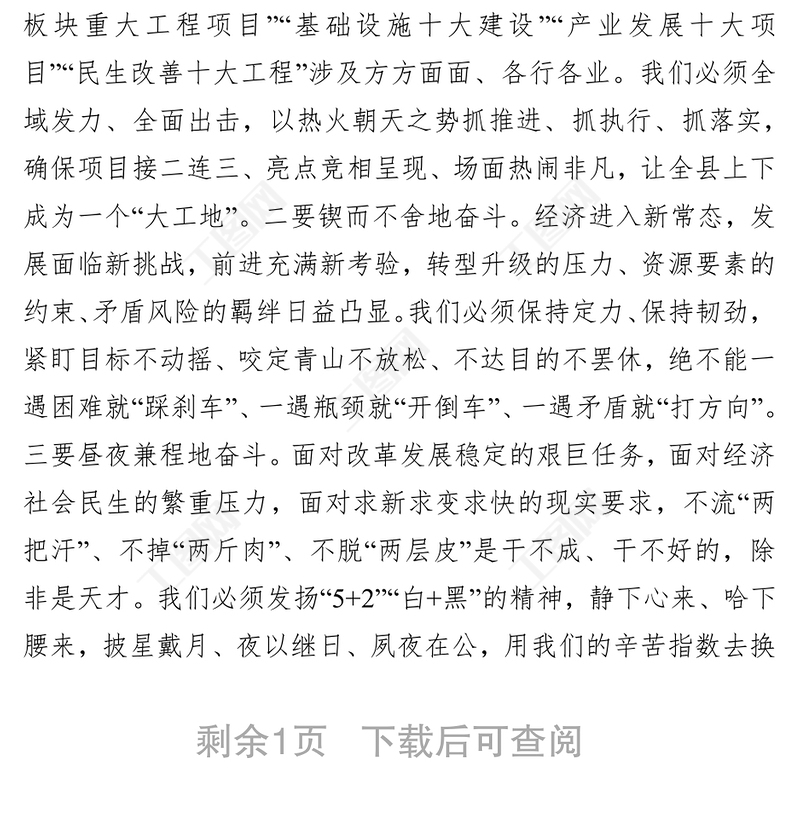 板块重大工程项目”“基础设施十大建设”“产业发展十大项目”“民生改善十大工程”涉及方方面面、各行各业。我们必须全域发力、全面出击，以热火朝天之势抓推进、抓执行、抓落实，确保项目接二连三、亮点竞相呈现、场面热闹非凡，让全县上下成为一个“大工地”。二要锲而不舍地奋斗。经济进入新常态，发展面临新挑战，前进充满新考验，转型升级的压力、资源要素的约束、矛盾风险的羁绊日益凸显。我们必须保持定力、保持韧劲，紧盯目标不动摇、咬定青山不放松、不达目的不罢休，绝不能一遇困难就“踩刹车”、一遇瓶颈就“开倒车”、一遇矛盾就“打方向”。三要昼夜兼程地奋斗。面对改革发展稳定的艰巨任务，面对经济社会民生的繁重压力，面对求新求变求快的现实要求，不流“两把汗”、不掉“两斤肉”、不脱“两层皮”是干不成、干不好的，除非是天才。我们必须发扬“5+2”“白+黑”的精神，静下心来、哈下腰来，披星戴月、夜以继日、夙夜在公，用我们的辛苦指数去换

剩余1页 下载后可查阅